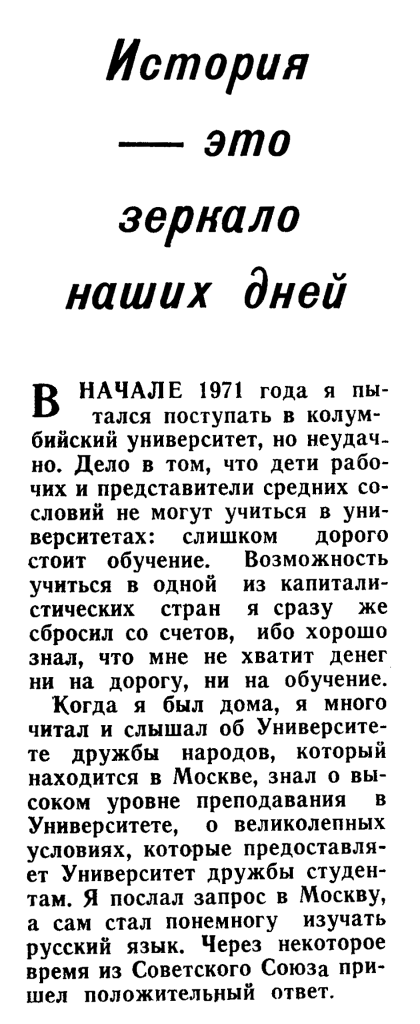 История — это зеркало наших дней

В НАЧАЛЕ 1971 года я пытался поступать в колумбийский университет, но неудачно. Дело в том, что дети рабочих и представители средних сословий не могут учиться в университетах: слишком дорого стоит обучение. Возможность учиться в одной из капиталистических стран я сразу же сбросил со счетов, ибо хорошо знал, что мне не хватит денег ни на дорогу, ни на обучение.

Когда я был дома, я много читал и слышал об Университете дружбы народов, который находится в Москве, знал о высоком уровне преподавания в Университете, о великолепных условиях, которые предоставляет Университет дружбы студентам. Я послал запрос в Москву, а сам стал понемногу изучать русский язык. Через некоторое время из Советского Союза пришел положительный ответ.